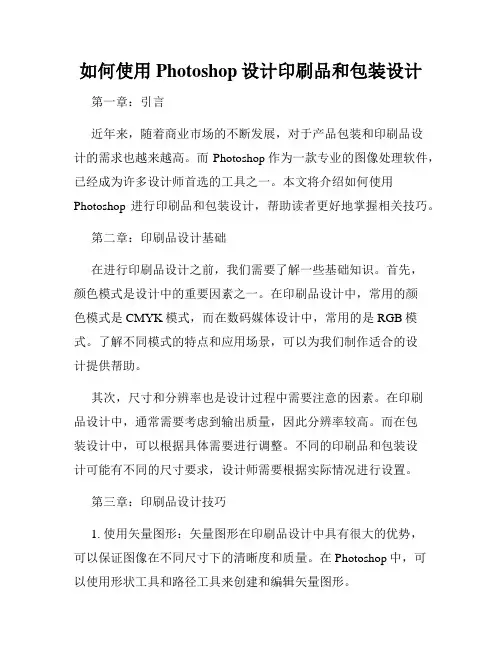 如何使用 Photoshop 设计印刷品和包装设计

第一章：引言

近年来，随着商业市场的不断发展，对于产品包装和印刷品设计的需求也越来越高。而 Photoshop 作为一款专业的图像处理软件，已经成为许多设计师首选的工具之一。本文将介绍如何使用 Photoshop 进行印刷品和包装设计，帮助读者更好地掌握相关技巧。

第二章：印刷品设计基础

在进行印刷品设计之前，我们需要了解一些基础知识。首先，颜色模式是设计中的重要因素之一。在印刷品设计中，常用的颜色模式是 CMYK 模式，而在数码媒体设计中，常用的是 RGB 模式。了解不同模式的特点和应用场景，可以为我们制作适合的设计提供帮助。

其次，尺寸和分辨率也是设计过程中需要注意的因素。在印刷品设计中，通常需要考虑到输出质量，因此分辨率较高。而在包装设计中，可以根据具体需要进行调整。不同的印刷品和包装设计可能有不同的尺寸要求，设计师需要根据实际情况进行设置。

第三章：印刷品设计技巧

1. 使用矢量图形：矢量图形在印刷品设计中具有很大的优势，可以保证图像在不同尺寸下的清晰度和质量。在 Photoshop 中，可以使用形状工具和路径工具来创建和编辑矢量图形。